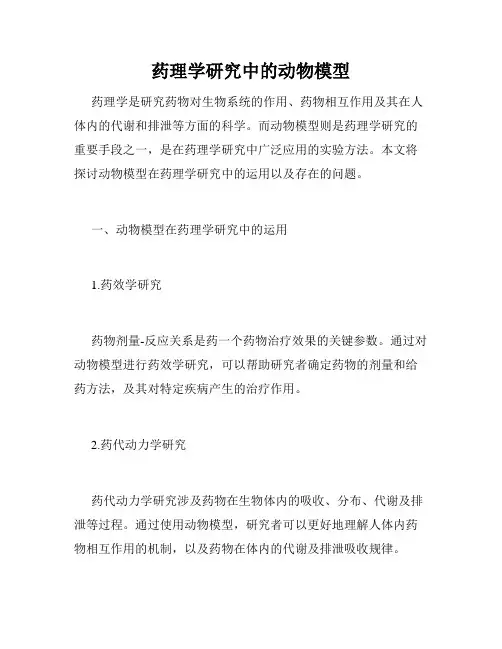 药理学研究中的动物模型

药理学是研究药物对生物系统的作用、药物相互作用及其在人体内的代谢和排泄等方面的科学。而动物模型则是药理学研究的重要手段之一，是在药理学研究中广泛应用的实验方法。本文将探讨动物模型在药理学研究中的运用以及存在的问题。

一、动物模型在药理学研究中的运用

1.药效学研究

药物剂量-反应关系是药一个药物治疗效果的关键参数。通过对动物模型进行药效学研究，可以帮助研究者确定药物的剂量和给药方法，及其对特定疾病产生的治疗作用。

2.药代动力学研究

药代动力学研究涉及药物在生物体内的吸收、分布、代谢及排泄等过程。通过使用动物模型，研究者可以更好地理解人体内药物相互作用的机制，以及药物在体内的代谢及排泄吸收规律。